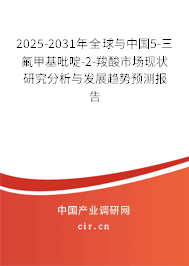 2025-2031年全球与中国5-三氟甲基吡啶-2-羧酸市场现状研究分析与发展趋势预测报告

中国产业调研网
cir.cn